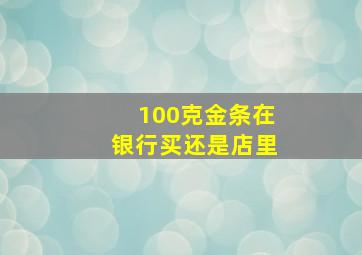 100克金条在
银行买还是店里